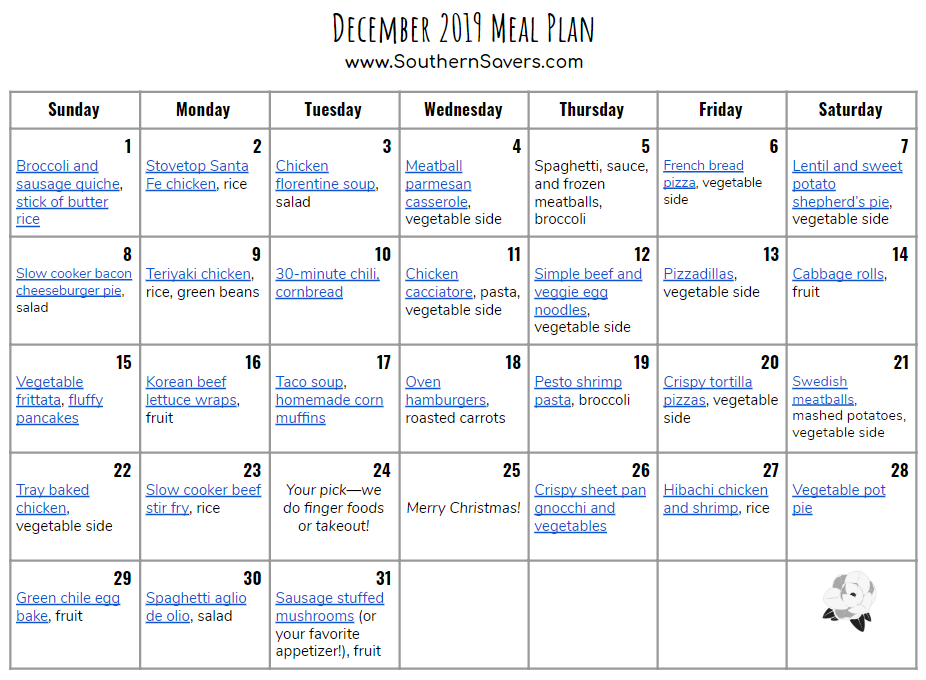 December 2019 Meal Plan
www.SouthernSavers.com

| Sunday | Monday | Tuesday | Wednesday | Thursday | Friday | Saturday |
|---|---|---|---|---|---|---|
| 1 Broccoli and sausage quiche, stick of butter rice | 2 Stovetop Santa Fe chicken, rice | 3 Chicken florentine soup, salad | 4 Meatball parmesan casserole, vegetable side | 5 Spaghetti, sauce, and frozen meatballs, broccoli | 6 French bread pizza, vegetable side | 7 Lentil and sweet potato shepherd's pie, vegetable side |
| 8 Slow cooker bacon cheeseburger pie, salad | 9 Teriyaki chicken, rice, green beans | 10 30-minute chili, cornbread | 11 Chicken cacciatore, pasta, vegetable side | 12 Simple beef and veggie egg noodles, vegetable side | 13 Pizzadillas, vegetable side | 14 Cabbage rolls, fruit |
| 15 Vegetable frittata, fluffy pancakes | 16 Korean beef lettuce wraps, fruit | 17 Taco soup, homemade corn muffins | 18 Oven hamburgers, roasted carrots | 19 Pesto shrimp pasta, broccoli | 20 Crispy tortilla pizzas, vegetable side | 21 Swedish meatballs, mashed potatoes, vegetable side |
| 22 Tray baked chicken, vegetable side | 23 Slow cooker beef stir fry, rice | 24 Your pick—we do finger foods or takeout! | 25 Merry Christmas! | 26 Crispy sheet pan gnocchi and vegetables | 27 Hibachi chicken and shrimp, rice | 28 Vegetable pot pie |
| 29 Green chile egg bake, fruit | 30 Spaghetti aglio de olio, salad | 31 Sausage stuffed mushrooms (or your favorite appetizer!), fruit | | | | |